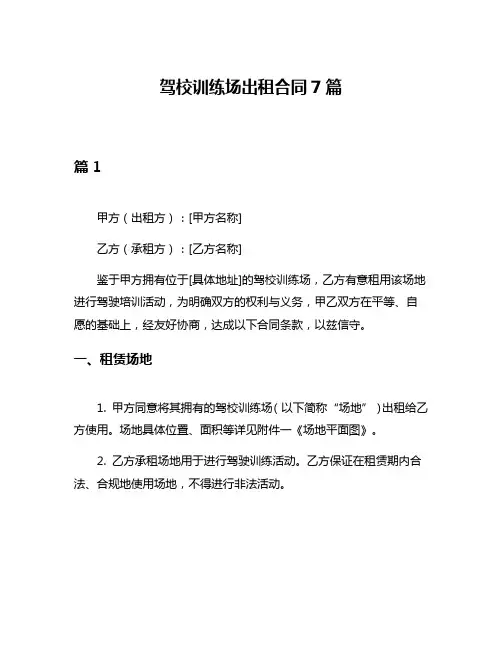 驾校训练场出租合同 7 篇

篇 1

甲方（出租方）：[甲方名称]

乙方（承租方）：[乙方名称]

鉴于甲方拥有位于[具体地址]的驾校训练场，乙方有意租用该场地进行驾驶培训活动，为明确双方的权利与义务，甲乙双方在平等、自愿的基础上，经友好协商，达成以下合同条款，以兹信守。

一、租赁场地

1. 甲方同意将其拥有的驾校训练场（以下简称“场地”）出租给乙方使用。场地具体位置、面积等详见附件一《场地平面图》。

2. 乙方承租场地用于进行驾驶训练活动。乙方保证在租赁期内合法、合规地使用场地，不得进行非法活动。